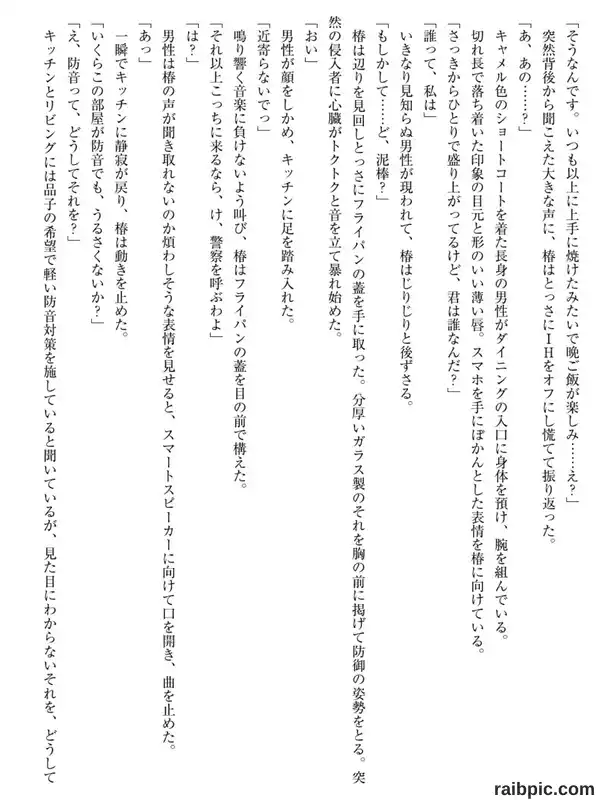 「そうなんです。いつも以上に上手に焼けたみたいで晩ご飯が楽しみ……え？」
突然背後から聞こえた大きな声に、椿はとっさにＩＨをオフにし慌てて振り返った。
「あ、あの……？」
キャメル色のショートコートを着た長身の男性がダイニングの入口に身体を預け、腕を組んでいる。
切れ長で落ち着いた印象の目元と形のいい薄い唇。スマホを手にぽかんとした表情を椿に向けている。
「さっきからひとりで盛り上がってるけど、君は誰なんだ？」
「誰って、私は」
いきなり見知らぬ男性が現われて、椿はじりじりと後ずさる。
「もしかして……ど、泥棒？」
椿は辺りを見回しとっさにフライパンの蓋を手に取った。分厚いガラス製のそれを胸の前に掲げて防御の姿勢をとる。突然の侵入者に心臓がトクトクと音を立て暴れ始めた。
「おい」
男性が顔をしかめ、キッチンに足を踏み入れた。
「近寄らないでっ」
鳴り響く音楽に負けないよう叫び、椿はフライパンの蓋を目の前で構えた。
「それ以上こっちに来るなら、け、警察を呼ぶわよ」
「は？」
男性は椿の声が聞き取れないのか煩わしそうな表情を見せると、スマートスピーカーに向けて口を開き、曲を止めた。
「あっ」
一瞬でキッチンに静寂が戻り、椿は動きを止めた。
「いくらこの部屋が防音でも、うるさくないか？」
「え、防音って、どうしてそれを？」
キッチンとリビングには品子の希望で軽い防音対策を施していると聞いているが、見た目にわからないそれを、どうして

raibpic.com